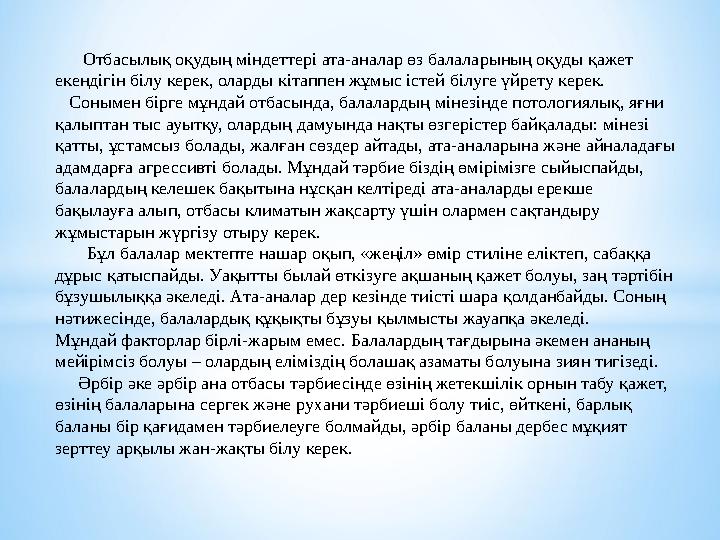 Отбасылық оқудың міндеттері ата-аналар өз балаларының оқуды қажет екендігін білу керек, оларды кітаппен жұмыс істей білуге үйрету керек.

Сонымен бірге мұндай отбасында, балалардың мінезінде потологиялық, яғни қалыптан тыс ауытқу, олардың дамуында нақты өзгерістер байқалады: мінезі қатты, ұстамсыз болады, жалған сөздер айтады, ата-аналарына және айналадағы адамдарға агрессивті болады. Мұндай тәрбие біздің өмірімізге сыйыспайды, балалардың келешек бақытына нұсқан келтіреді ата-аналарды ерекше бақылауға алып, отбасы климатын жақсарту үшін олармен сақтандыру жұмыстарын жүргізу отыру керек.

Бұл балалар мектепте нашар оқып, «жеңіл» өмір стиліне еліктеп, сабаққа дұрыс қатыспайды. Уақытты былай өткізуге ақшаның қажет болуы, заң тәртібін бұзушылыққа әкеледі. Ата-аналар дер кезінде тиісті шара қолданбайды. Соның нәтижесінде, балалардық құқықты бұзуы қылмысты жауапқа әкеледі. Мұндай факторлар бірлі-жарым емес. Балалардың тағдырына әкемен ананың мейірімсіз болуы – олардың еліміздің болашақ азаматы болуына зиян тигізеді.

Әрбір әке әрбір ана отбасы тәрбиесінде өзінің жетекшілік орнын табу қажет, өзінің балаларына сергек және рухани тәрбиеші болу тиіс, өйткені, барлық баланы бір қағидамен тәрбиелеуге болмайды, әрбір баланы дербес мұқият зерттеу арқылы жан-жақты білу керек.